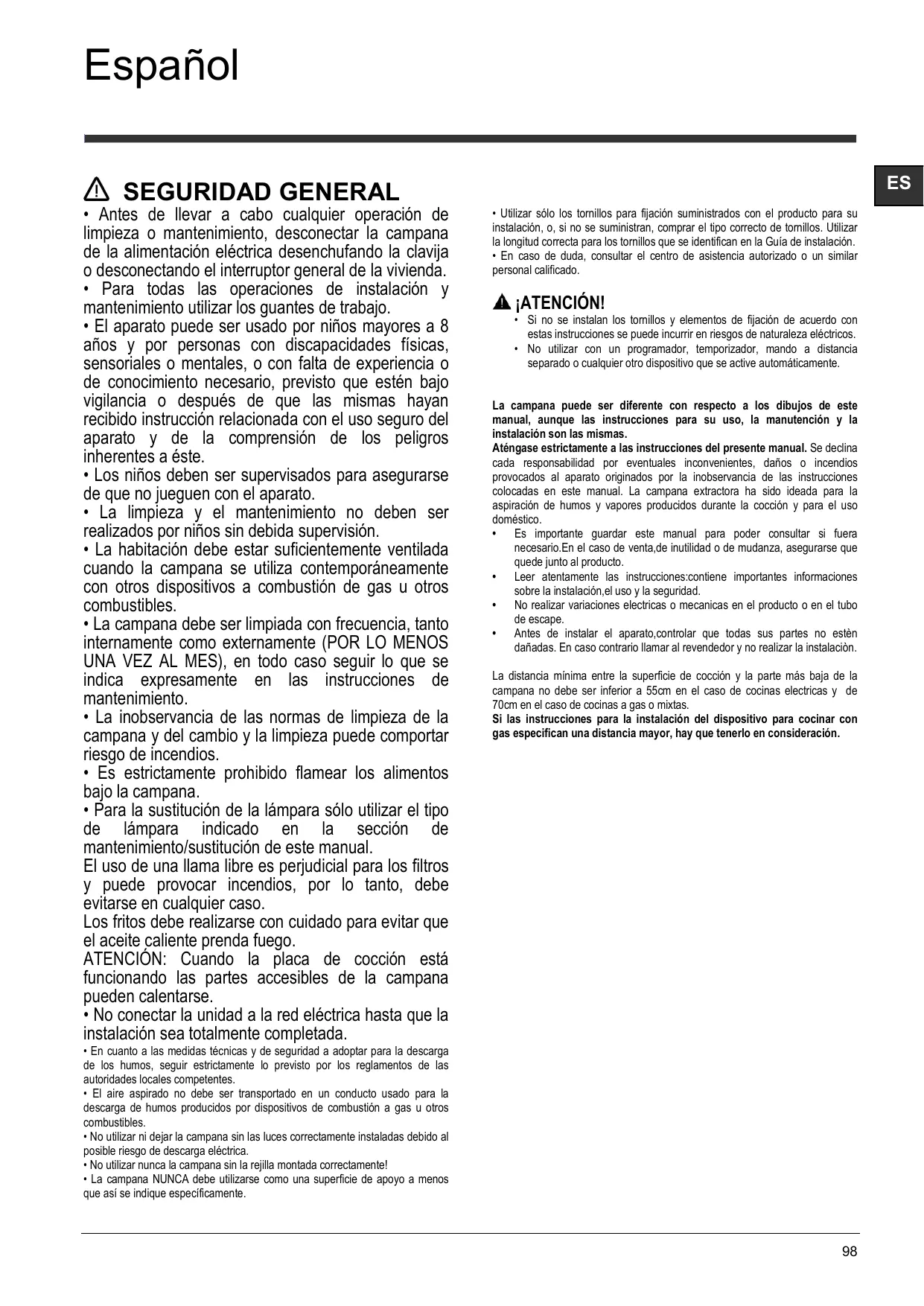 Español

ES

SEGURIDAD GENERAL

• Antes de llevar a cabo cualquier operación de limpieza o mantenimiento, desconectar la campana de la alimentación eléctrica desenchufando la clavija o desconectando el interruptor general de la vivienda.
• Para todas las operaciones de instalación y mantenimiento utilizar los guantes de trabajo.
• El aparato puede ser usado por niños mayores a 8 años y por personas con discapacidades físicas, sensoriales o mentales, o con falta de experiencia o de conocimiento necesario, previsto que estén bajo vigilancia o después de que las mismas hayan recibido instrucción relacionada con el uso seguro del aparato y de la comprensión de los peligros inherentes a éste.
• Los niños deben ser supervisados para asegurarse de que no jueguen con el aparato.
• La limpieza y el mantenimiento no deben ser realizados por niños sin debida supervisión.
• La habitación debe estar suficientemente ventilada cuando la campana se utiliza contemporáneamente con otros dispositivos a combustión de gas u otros combustibles.
• La campana debe ser limpiada con frecuencia, tanto internamente como externamente (POR LO MENOS UNA VEZ AL MES), en todo caso seguir lo que se indica expresamente en las instrucciones de mantenimiento.
• La inobservancia de las normas de limpieza de la campana y del cambio y la limpieza puede comportar riesgo de incendios.
• Es estrictamente prohibido flamear los alimentos bajo la campana.
• Para la sustitución de la lámpara sólo utilizar el tipo de lámpara indicado en la sección de mantenimiento/sustitución de este manual.
El uso de una llama libre es perjudicial para los filtros y puede provocar incendios, por lo tanto, debe evitarse en cualquier caso.
Los fritos debe realizarse con cuidado para evitar que el aceite caliente prenda fuego.
ATENCIÓN: Cuando la placa de cocción está funcionando las partes accesibles de la campana pueden calentarse.
• No conectar la unidad a la red eléctrica hasta que la instalación sea totalmente completada.
• En cuanto a las medidas técnicas y de seguridad a adoptar para la descarga de los humos, seguir estrictamente lo previsto por los reglamentos de las autoridades locales competentes.
• El aire aspirado no debe ser transportado en un conducto usado para la descarga de humos producidos por dispositivos de combustión a gas u otros combustibles.
• No utilizar ni dejar la campana sin las luces correctamente instaladas debido al posible riesgo de descarga eléctrica.
• No utilizar nunca la campana sin la rejilla montada correctamente!
• La campana NUNCA debe utilizarse como una superficie de apoyo a menos que así se indique específicamente.

• Utilizar sólo los tornillos para fijación suministrados con el producto para su instalación, o, si no se suministran, comprar el tipo correcto de tornillos. Utilizar la longitud correcta para los tornillos que se identifican en la Guía de instalación.
• En caso de duda, consultar el centro de asistencia autorizado o un similar personal calificado.

¡ATENCIÓN!
• Si no se instalan los tornillos y elementos de fijación de acuerdo con estas instrucciones se puede incurrir en riesgos de naturaleza eléctricos.
• No utilizar con un programador, temporizador, mando a distancia separado o cualquier otro dispositivo que se active automáticamente.

La campana puede ser diferente con respecto a los dibujos de este manual, aunque las instrucciones para su uso, la manutención y la instalación son las mismas.
Aténgase estrictamente a las instrucciones del presente manual. Se declina cada responsabilidad por eventuales inconvenientes, daños o incendios provocados al aparato originados por la inobservancia de las instrucciones colocadas en este manual. La campana extractora ha sido ideada para la aspiración de humos y vapores producidos durante la cocción y para el uso doméstico.
• Es importante guardar este manual para poder consultar si fuera necesario.En el caso de venta,de inutilidad o de mudanza, asegurarse que quede junto al producto.
• Leer atentamente las instrucciones:contiene importantes informaciones sobre la instalación,el uso y la seguridad.
• No realizar variaciones electricas o mecanicas en el producto o en el tubo de escape.
• Antes de instalar el aparato,controlar que todas sus partes no estèn dañadas. En caso contrario llamar al revendedor y no realizar la instalaciòn.

La distancia mínima entre la superficie de cocción y la parte más baja de la campana no debe ser inferior a 55cm en el caso de cocinas electricas y de 70cm en el caso de cocinas a gas o mixtas.
Si las instrucciones para la instalación del dispositivo para cocinar con gas especifican una distancia mayor, hay que tenerlo en consideración.

98